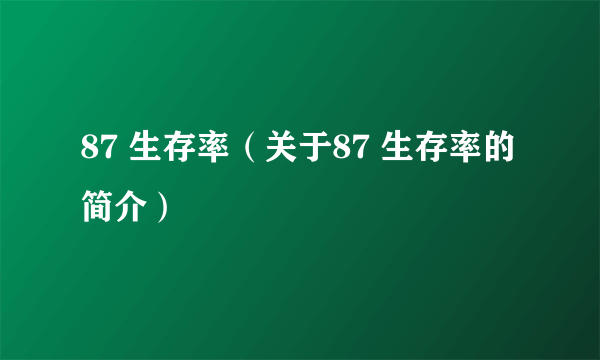 87 生存率（关于87 生存率的简介）